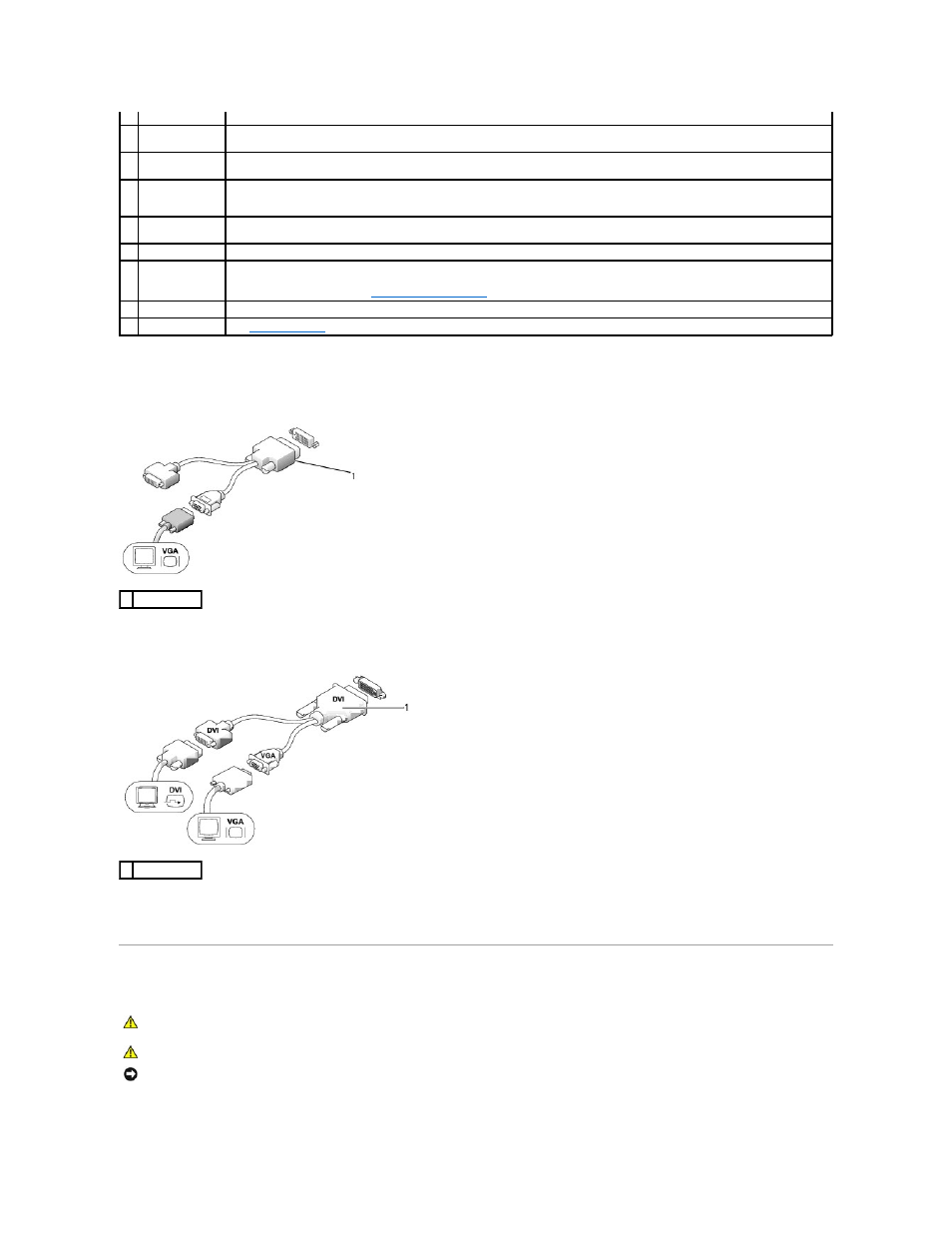 1

VGA

1

DVI

DVI

VGA

DVI

VGA

1